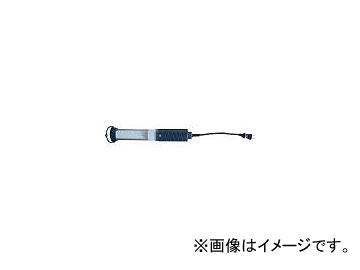 ※画像はイメージです。